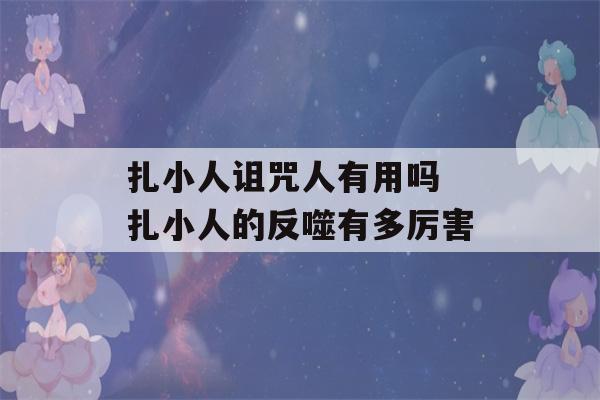 扎小人诅咒人有用吗
扎小人的反噬有多厉害